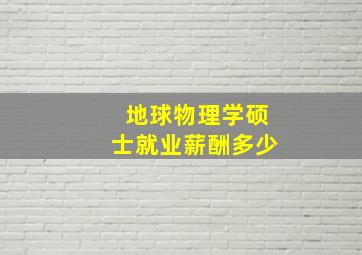 地球物理学硕士就业薪酬多少